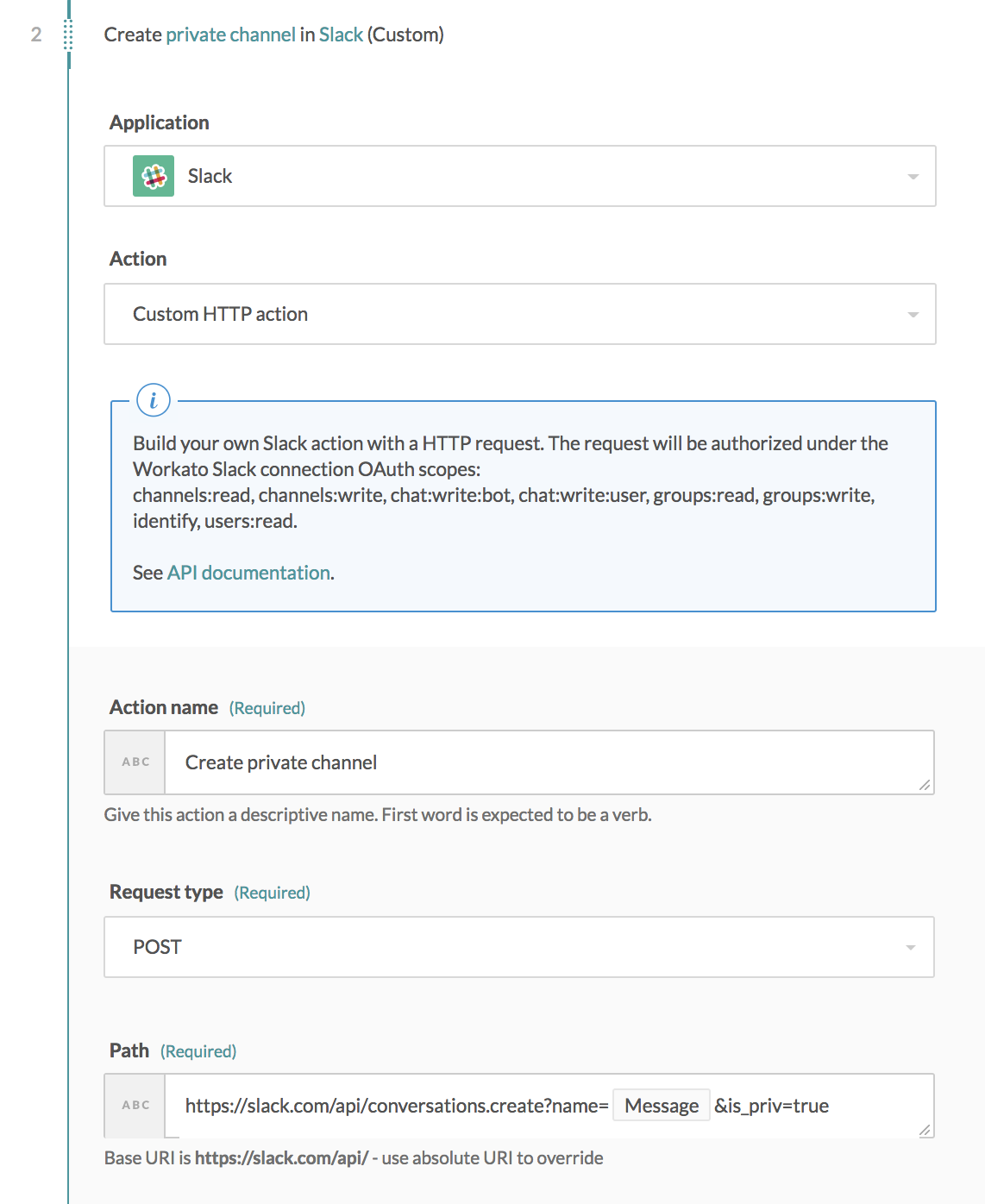 2

Create private channel in Slack (Custom)

Application

Slack

Action

Custom HTTP action

i

Build your own Slack action with a HTTP request. The request will be authorized under the Workato Slack connection OAuth scopes:
channels:read, channels:write, chat:write:bot, chat:write:user, groups:read, groups:write, identify, users:read.

See API documentation.

Action name (Required)

ABC

Create private channel

Give this action a descriptive name. First word is expected to be a verb.

Request type (Required)

POST

Path (Required)

ABC

https://slack.com/api/conversations.create?name= Message &is_priv=true

Base URI is https://slack.com/api/ - use absolute URI to override